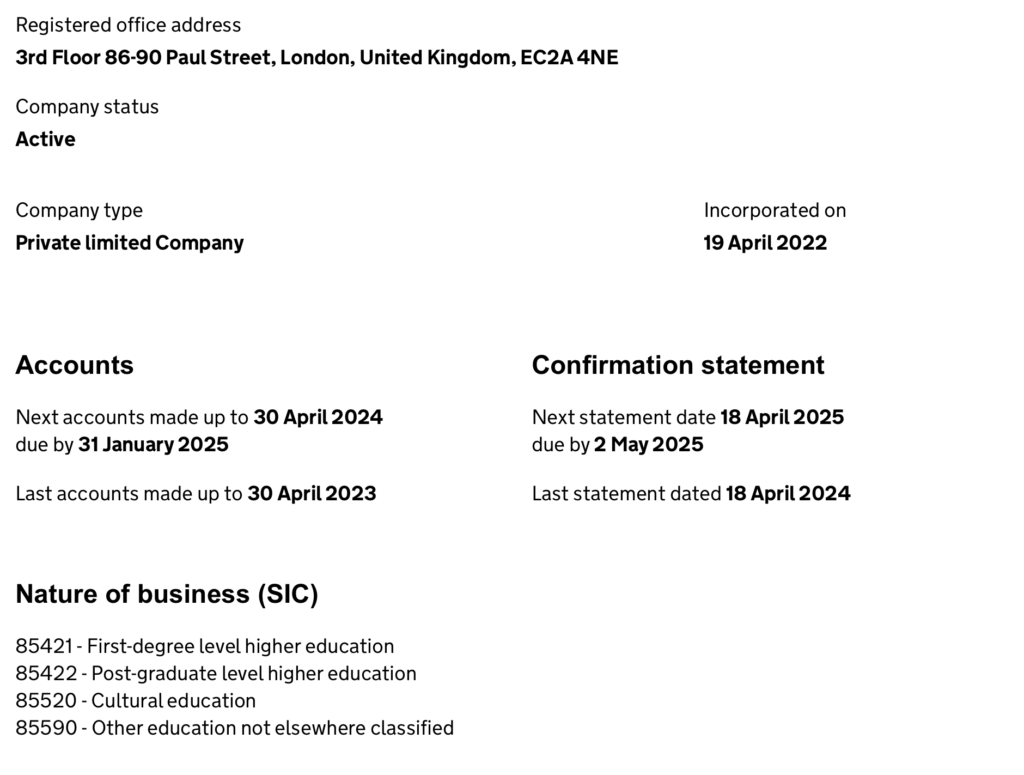 Registered office address
3rd Floor 86-90 Paul Street, London, United Kingdom, EC2A 4NE

Company status
Active

Company type
Private limited Company

Incorporated on
19 April 2022

Accounts

Next accounts made up to 30 April 2024
due by 31 January 2025

Last accounts made up to 30 April 2023

Confirmation statement

Next statement date 18 April 2025
due by 2 May 2025

Last statement dated 18 April 2024

Nature of business (SIC)

85421 - First-degree level higher education
85422 - Post-graduate level higher education
85520 - Cultural education
85590 - Other education not elsewhere classified